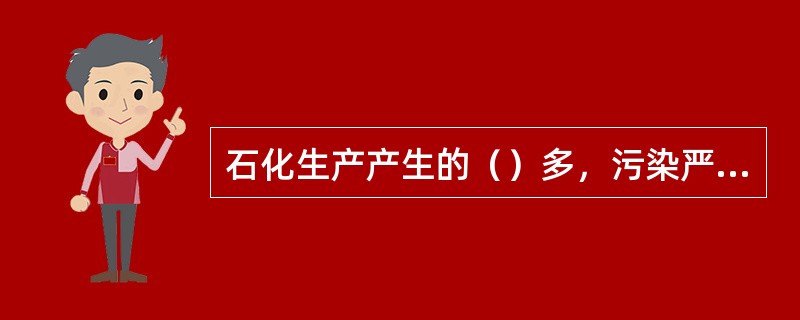 石化生产产生的（）多，污染严...